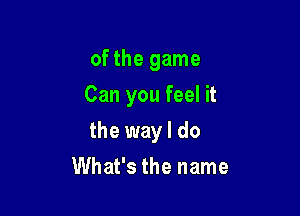 of the game
Can you feel it
the way I do
What's the name